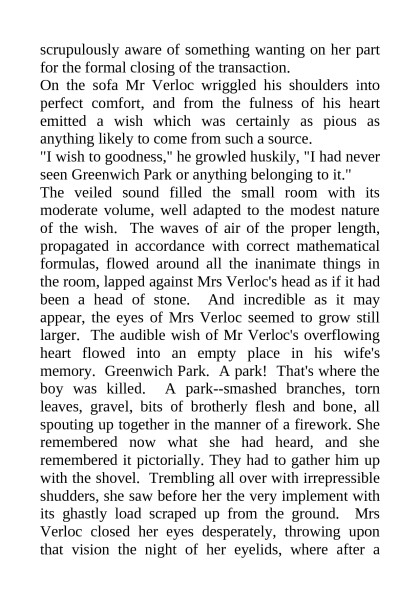 scrupulously aware of something wanting on her part for the formal closing of the transaction.
On the sofa Mr Verloc wriggled his shoulders into perfect comfort, and from the fulness of his heart emitted a wish which was certainly as pious as anything likely to come from such a source.
"I wish to goodness," he growled huskily, "I had never seen Greenwich Park or anything belonging to it."
The veiled sound filled the small room with its moderate volume, well adapted to the modest nature of the wish. The waves of air of the proper length, propagated in accordance with correct mathematical formulas, flowed around all the inanimate things in the room, lapped against Mrs Verloc's head as if it had been a head of stone. And incredible as it may appear, the eyes of Mrs Verloc seemed to grow still larger. The audible wish of Mr Verloc's overflowing heart flowed into an empty place in his wife's memory. Greenwich Park. A park! That's where the boy was killed. A park--smashed branches, torn leaves, gravel, bits of brotherly flesh and bone, all spouting up together in the manner of a firework. She remembered now what she had heard, and she remembered it pictorially. They had to gather him up with the shovel. Trembling all over with irrepressible shudders, she saw before her the very implement with its ghastly load scraped up from the ground. Mrs Verloc closed her eyes desperately, throwing upon that vision the night of her eyelids, where after a